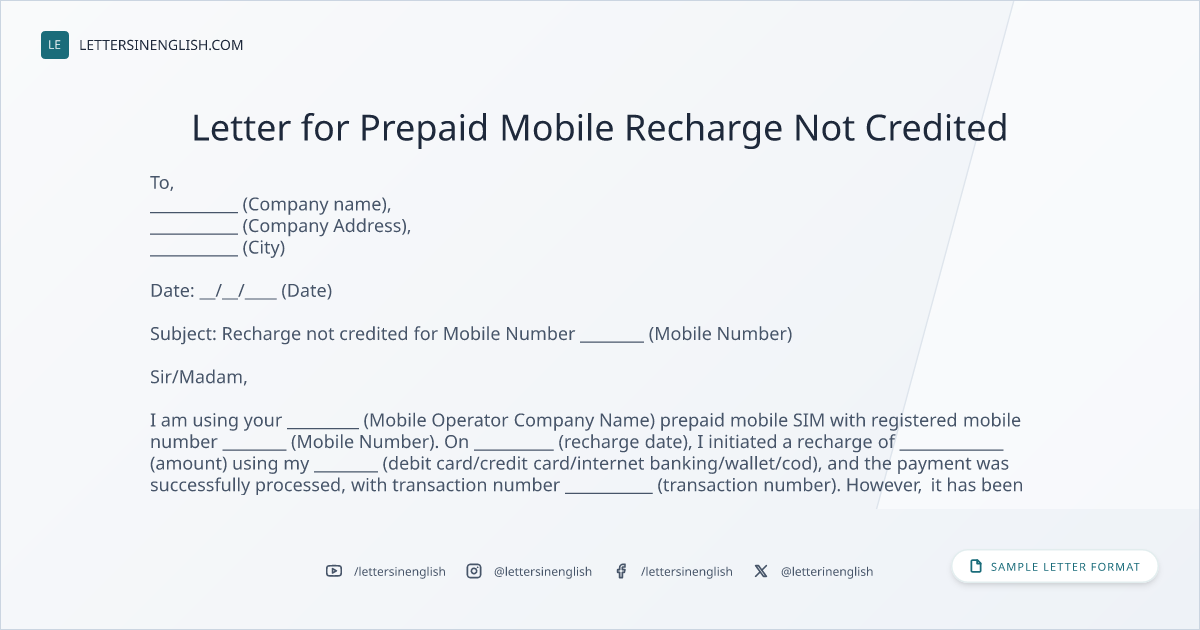 LE LETTERSINENGLISH.COM

Letter for Prepaid Mobile Recharge Not Credited

To,
____ (Company name),
____ (Company Address),
____ (City)

Date: ____/____/____ (Date)

Subject: Recharge not credited for Mobile Number ____ (Mobile Number)

Sir/Madam,

I am using your ____ (Mobile Operator Company Name) prepaid mobile SIM with registered mobile number ____ (Mobile Number). On ____ (recharge date), I initiated a recharge of ____ (amount) using my ____ (debit card/credit card/internet banking/wallet/cod), and the payment was successfully processed, with transaction number ____ (transaction number). However, it has been

/lettersinenglish @lettersinenglish /lettersinenglish @letterinenglish

SAMPLE LETTER FORMAT